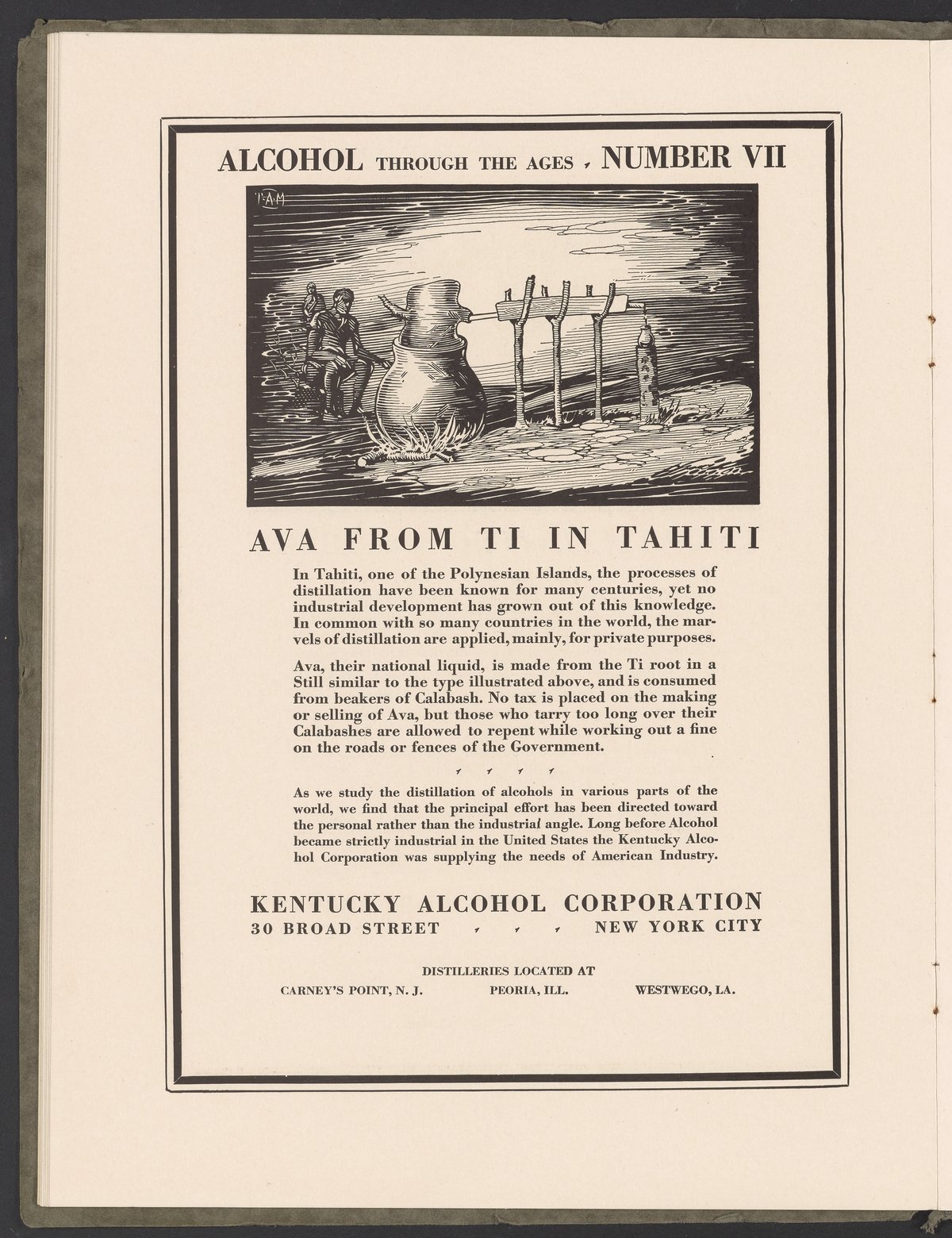 ALCOHOL THROUGH THE AGES , NUMBER VII

T.A.M

AVA FROM TI IN TAHITI

In Tahiti, one of the Polynesian Islands, the processes of distillation have been known for many centuries, yet no industrial development has grown out of this knowledge. In common with so many countries in the world, the marvels of distillation are applied, mainly, for private purposes.

Ava, their national liquid, is made from the Ti root in a Still similar to the type illustrated above, and is consumed from beakers of Calabash. No tax is placed on the making or selling of Ava, but those who tarry too long over their Calabashes are allowed to repent while working out a fine on the roads or fences of the Government.

, , , ,

As we study the distillation of alcohols in various parts of the world, we find that the principal effort has been directed toward the personal rather than the industrial angle. Long before Alcohol became strictly industrial in the United States the Kentucky Alcohol Corporation was supplying the needs of American Industry.

KENTUCKY ALCOHOL CORPORATION
30 BROAD STREET , , , NEW YORK CITY

DISTILLERIES LOCATED AT
CARNEY'S POINT, N. J. PEORIA, ILL. WESTWEGO, LA.